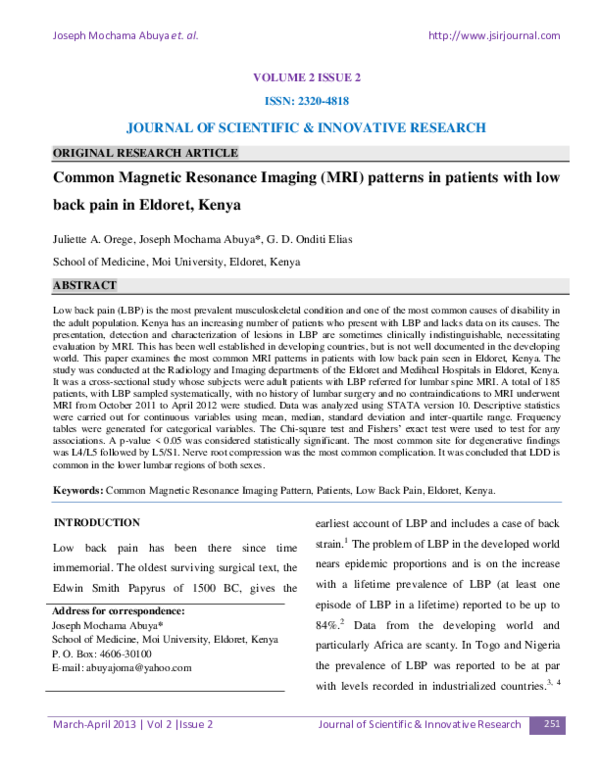 Joseph Mochama Abuya et. al.

http://www.jsirjournal.com

VOLUME 2 ISSUE 2

ISSN: 2320-4818

JOURNAL OF SCIENTIFIC & INNOVATIVE RESEARCH

ORIGINAL RESEARCH ARTICLE

Common Magnetic Resonance Imaging (MRI) patterns in patients with low back pain in Eldoret, Kenya

Juliette A. Orege, Joseph Mochama Abuya*, G. D. Onditi Elias

School of Medicine, Moi University, Eldoret, Kenya

ABSTRACT

Low back pain (LBP) is the most prevalent musculoskeletal condition and one of the most common causes of disability in the adult population. Kenya has an increasing number of patients who present with LBP and lacks data on its causes. The presentation, detection and characterization of lesions in LBP are sometimes clinically indistinguishable, necessitating evaluation by MRI. This has been well established in developing countries, but is not well documented in the developing world. This paper examines the most common MRI patterns in patients with low back pain seen in Eldoret, Kenya. The study was conducted at the Radiology and Imaging departments of the Eldoret and Mediheal Hospitals in Eldoret, Kenya. It was a cross-sectional study whose subjects were adult patients with LBP referred for lumbar spine MRI. A total of 185 patients, with LBP sampled systematically, with no history of lumbar surgery and no contraindications to MRI underwent MRI from October 2011 to April 2012 were studied. Data was analyzed using STATA version 10. Descriptive statistics were carried out for continuous variables using mean, median, standard deviation and inter-quartile range. Frequency tables were generated for categorical variables. The Chi-square test and Fishers' exact test were used to test for any associations. A p-value < 0.05 was considered statistically significant. The most common site for degenerative findings was L4/L5 followed by L5/S1. Nerve root compression was the most common complication. It was concluded that LDD is common in the lower lumbar regions of both sexes.

Keywords: Common Magnetic Resonance Imaging Pattern, Patients, Low Back Pain, Eldoret, Kenya.

INTRODUCTION

Low back pain has been there since time immemorial. The oldest surviving surgical text, the Edwin Smith Papyrus of 1500 BC, gives the

Address for correspondence:
Joseph Mochama Abuya*
School of Medicine, Moi University, Eldoret, Kenya
P. O. Box: 4606-30100
E-mail: abuyajoma@yahoo.com

earliest account of LBP and includes a case of back strain.$^{1}$ The problem of LBP in the developed world nears epidemic proportions and is on the increase with a lifetime prevalence of LBP (at least one episode of LBP in a lifetime) reported to be up to 84%.$^{2}$ Data from the developing world and particularly Africa are scanty. In Togo and Nigeria the prevalence of LBP was reported to be at par with levels recorded in industrialized countries.$^{3, 4}$

March-April 2013 | Vol 2 |Issue 2

Journal of Scientific & Innovative Research

251